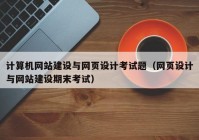 计算机网站建设与网页设计考试题（网页设计与网站建设期末考试）